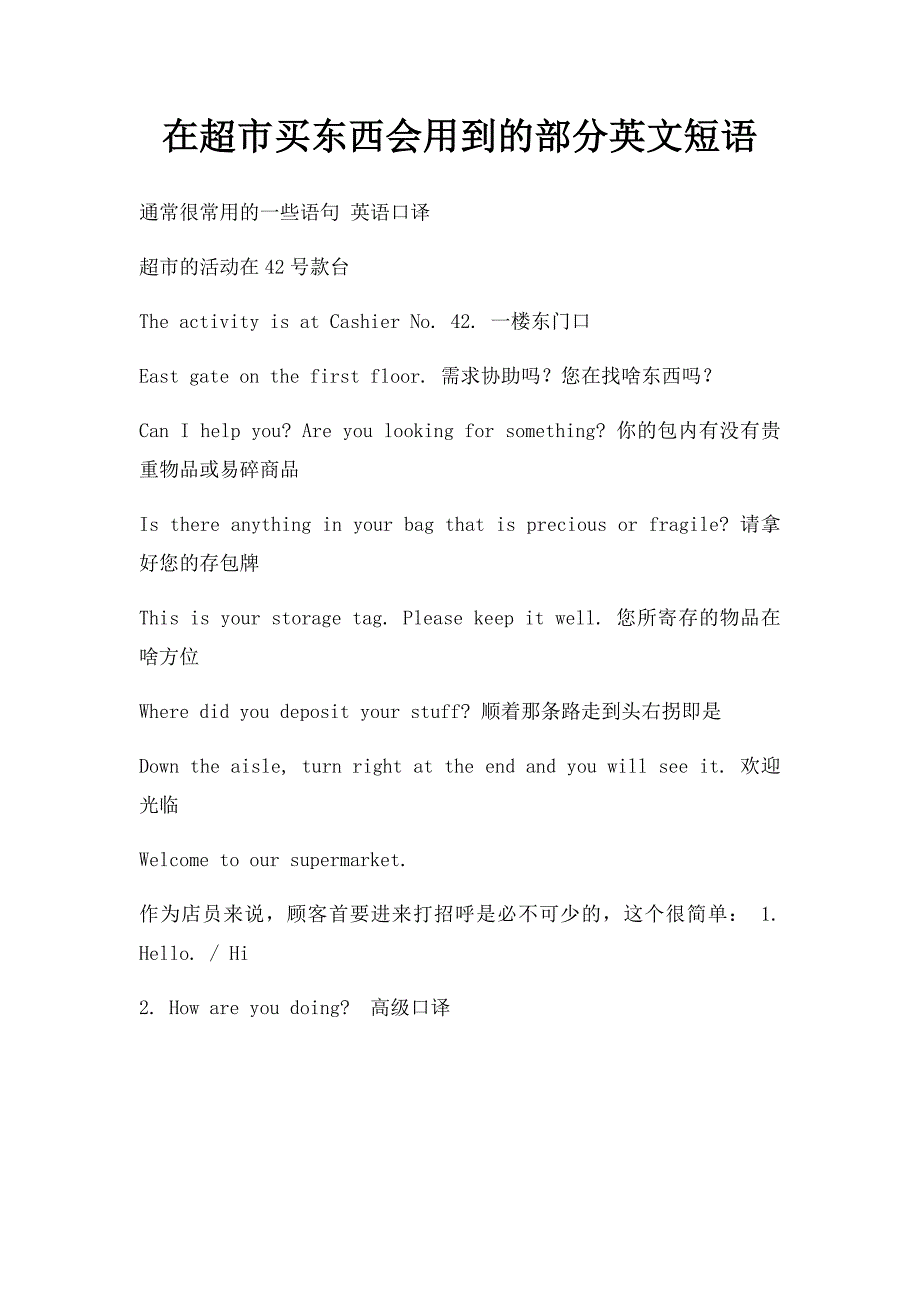 在超市买东西会用到的部分英文短语

通常很常用的一些语句 英语口译

超市的活动在42号款台

The activity is at Cashier No. 42. 一楼东门口

East gate on the first floor. 需求协助吗？您在找啥东西吗？

Can I help you? Are you looking for something? 你的包内有没有贵重物品或易碎商品

Is there anything in your bag that is precious or fragile? 请拿好您的存包牌

This is your storage tag. Please keep it well. 您所寄存的物品在啥方位

Where did you deposit your stuff? 顺着那条路走到头右拐即是

Down the aisle, turn right at the end and you will see it. 欢迎光临

Welcome to our supermarket.

作为店员来说，顾客首要进来打招呼是必不可少的，这个很简单： 1. Hello. / Hi

2. How are you doing? 高级口译